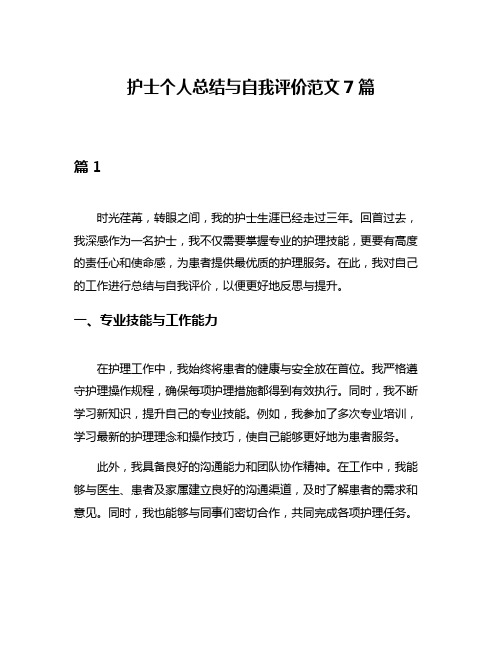 护士个人总结与自我评价范文 7 篇

篇 1

时光荏苒，转眼之间，我的护士生涯已经走过三年。回首过去，我深感作为一名护士，我不仅需要掌握专业的护理技能，更要有高度的责任心和使命感，为患者提供最优质的护理服务。在此，我对自己的工作进行总结与自我评价，以便更好地反思与提升。

一、专业技能与工作能力

在护理工作中，我始终将患者的健康与安全放在首位。我严格遵守护理操作规程，确保每项护理措施都得到有效执行。同时，我不断学习新知识，提升自己的专业技能。例如，我参加了多次专业培训，学习最新的护理理念和操作技巧，使自己能够更好地为患者服务。

此外，我具备良好的沟通能力和团队协作精神。在工作中，我能够与医生、患者及家属建立良好的沟通渠道，及时了解患者的需求和意见。同时，我也能够与同事们密切合作，共同完成各项护理任务。